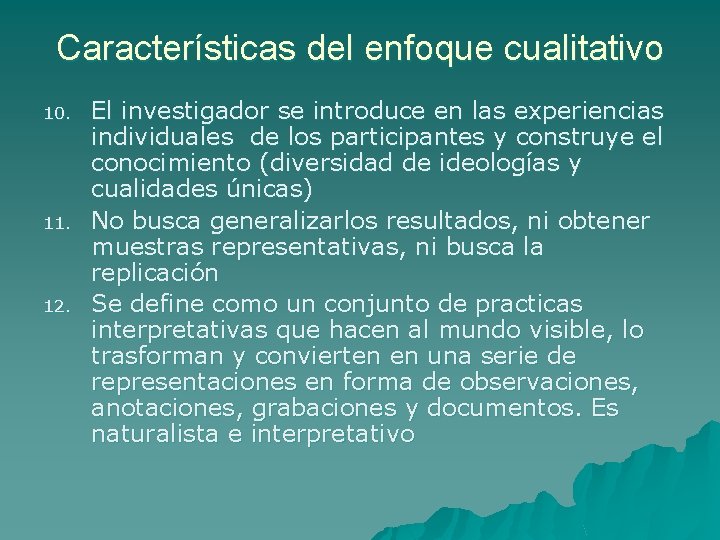 Características del enfoque cualitativo

10. El investigador se introduce en las experiencias individuales de los participantes y construye el conocimiento (diversidad de ideologías y cualidades únicas)

11. No busca generalizarlos resultados, ni obtener muestras representativas, ni busca la replicación

12. Se define como un conjunto de practicas interpretativas que hacen al mundo visible, lo trasforman y convierten en una serie de representaciones en forma de observaciones, anotaciones, grabaciones y documentos. Es naturalista e interpretativo